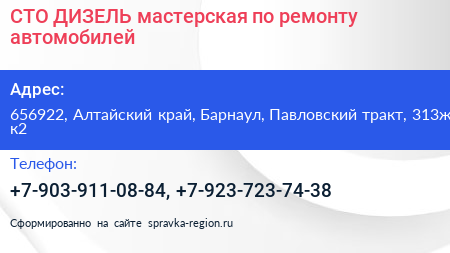 СТО ДИЗЕЛЬ мастерская по ремонту автомобилей

Адрес:

656922, Алтайский край, Барнаул, Павловский тракт, 313ж к2

Телефон:

+7-903-911-08-84, +7-923-723-74-38

Сформированно на сайте spravka-region.ru